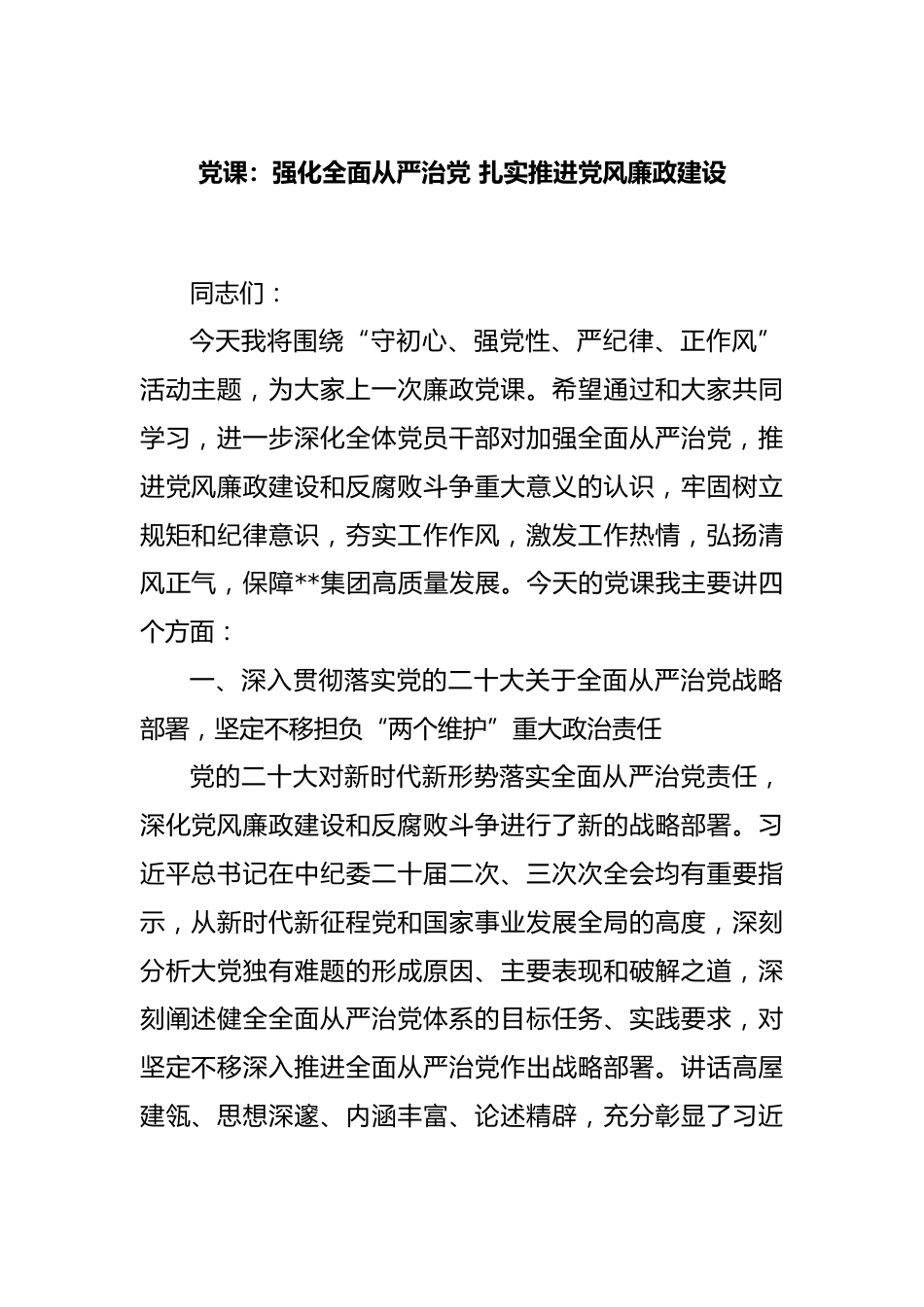 党课：强化全面从严治党 扎实推进党风廉政建设

同志们：

今天我将围绕“守初心、强党性、严纪律、正作风”活动主题，为大家上一次廉政党课。希望通过和大家共同学习，进一步深化全体党员干部对加强全面从严治党，推进党风廉政建设和反腐败斗争重大意义的认识，牢固树立规矩和纪律意识，夯实工作作风，激发工作热情，弘扬清风正气，保障**集团高质量发展。今天的党课我主要讲四个方面：

一、深入贯彻落实党的二十大关于全面从严治党战略部署，坚定不移担负“两个维护”重大政治责任

党的二十大对新时代新形势落实全面从严治党责任，深化党风廉政建设和反腐败斗争进行了新的战略部署。习近平总书记在中纪委二十届二次、三次次全会均有重要指示，从新时代新征程党和国家事业发展全局的高度，深刻分析大党独有难题的形成原因、主要表现和破解之道，深刻阐述健全全面从严治党体系的目标任务、实践要求，对坚定不移深入推进全面从严治党作出战略部署。讲话高屋建瓴、思想深邃、内涵丰富、论述精辟，充分彰显了习近